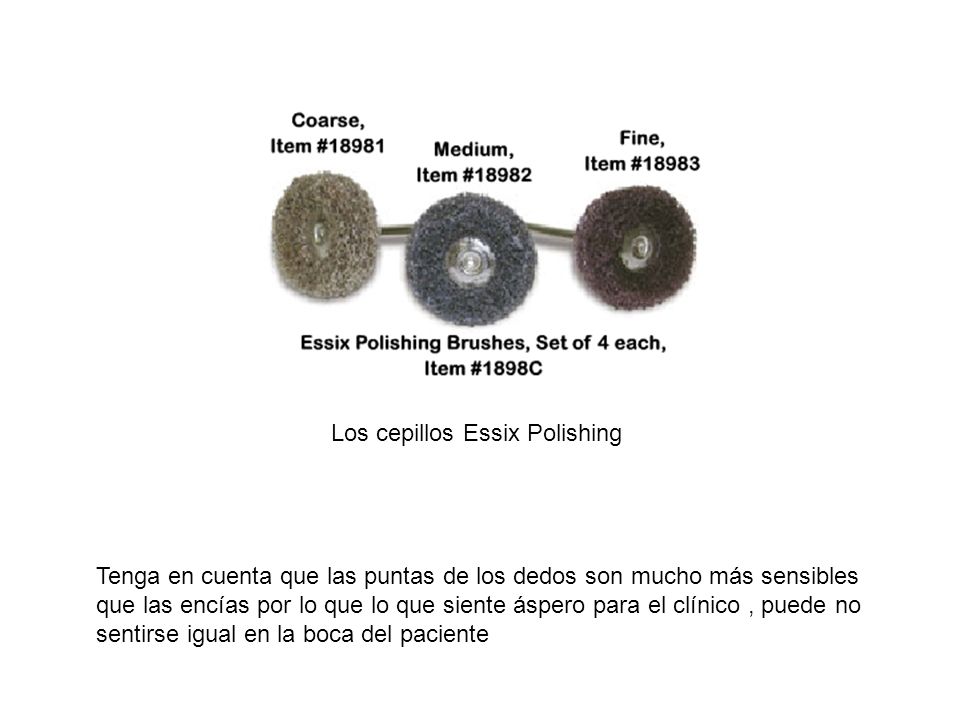 Coarse,
Item #18981

Medium,
Item #18982

Fine,
Item #18983

Essix Polishing Brushes, Set of 4 each,
Item #1898C

Los cepillos Essix Polishing

Tenga en cuenta que las puntas de los dedos son mucho más sensibles que las encías por lo que lo que siente áspero para el clínico , puede no sentirse igual en la boca del paciente